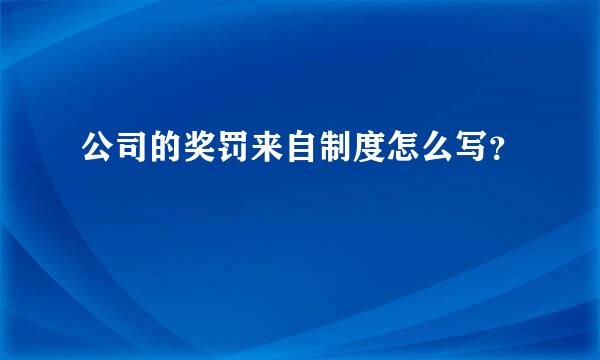 公司的奖罚来自制度怎么写？